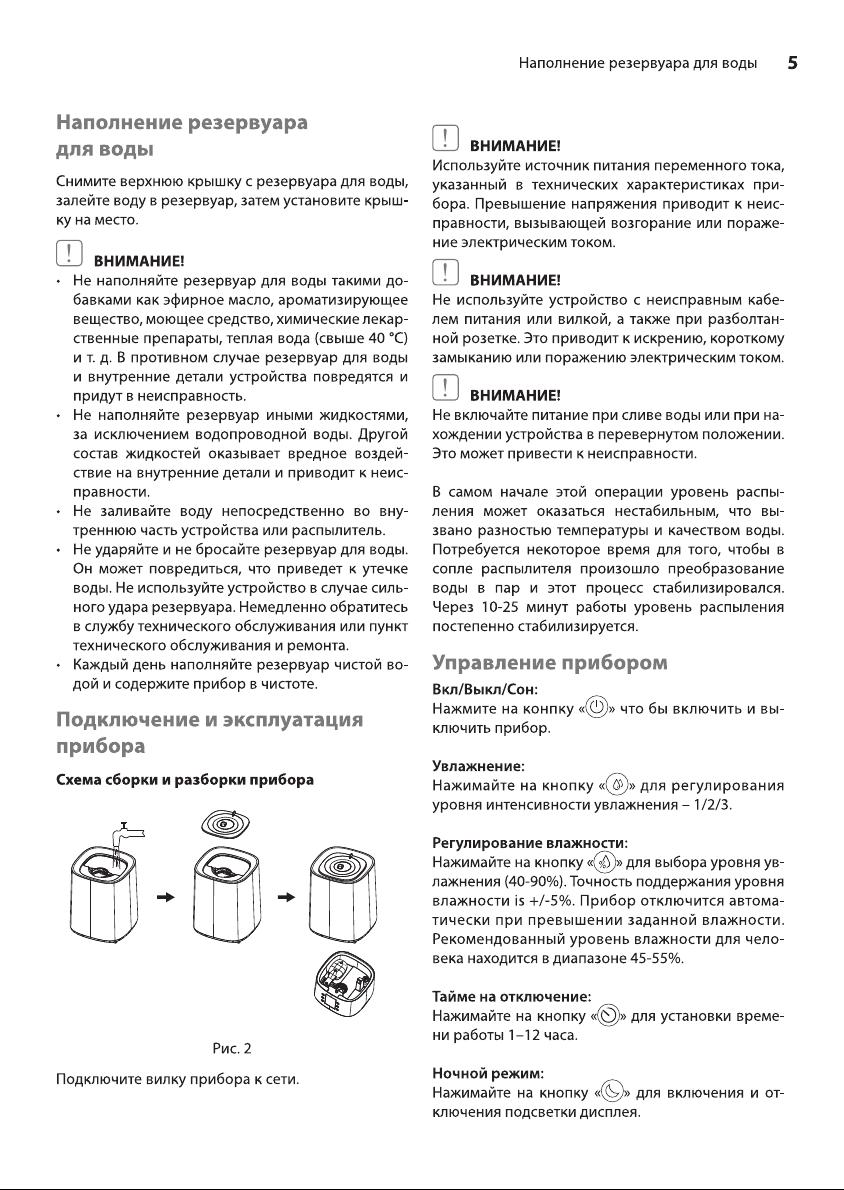 Наполнение резервуара для воды 5

Наполнение резервуара для воды

Снимите верхнюю крышку с резервуара для воды, залейте воду в резервуар, затем установите крышку на место.

ВНИМАНИЕ!
• Не наполняйте резервуар для воды такими добавками как эфирное масло, ароматизирующее вещество, моющее средство, химические лекарственные препараты, теплая вода (свыше 40 °C) и т. д. В противном случае резервуар для воды и внутренние детали устройства повредятся и придут в неисправность.
• Не наполняйте резервуар иными жидкостями, за исключением водопроводной воды. Другой состав жидкостей оказывает вредное воздействие на внутренние детали и приводит к неисправности.
• Не заливайте воду непосредственно во внутреннюю часть устройства или распылитель.
• Не ударяйте и не бросайте резервуар для воды. Он может повредиться, что приведет к утечке воды. Не используйте устройство в случае сильного удара резервуара. Немедленно обратитесь в службу технического обслуживания или пункт технического обслуживания и ремонта.
• Каждый день наполняйте резервуар чистой водой и содержите прибор в чистоте.

Подключение и эксплуатация прибора

Схема сборки и разборки прибора

Рис. 2

Подключите вилку прибора к сети.

ВНИМАНИЕ!
Используйте источник питания переменного тока, указанный в технических характеристиках прибора. Превышение напряжения приводит к неисправности, вызывающей возгорание или поражение электрическим током.

ВНИМАНИЕ!
Не используйте устройство с неисправным кабелем питания или вилкой, а также при разболтанной розетке. Это приводит к искрению, короткому замыканию или поражению электрическим током.

ВНИМАНИЕ!
Не включайте питание при сливе воды или при нахождении устройства в перевернутом положении. Это может привести к неисправности.

В самом начале этой операции уровень распыления может оказаться нестабильным, что вызвано разностью температуры и качеством воды. Потребуется некоторое время для того, чтобы в сопле распылителя произошло преобразование воды в пар и этот процесс стабилизировался. Через 10-25 минут работы уровень распыления постепенно стабилизируется.

Управление прибором

Вкл/Выкл/Сон:
Нажмите на конпку «» что бы включить и выключить прибор.

Увлажнение:
Нажимайте на кнопку «» для регулирования уровня интенсивности увлажнения – 1/2/3.

Регулирование влажности:
Нажимайте на кнопку «» для выбора уровня увлажнения (40-90%). Точность поддержания уровня влажности is +/-5%. Прибор отключится автоматически при превышении заданной влажности. Рекомендованный уровень влажности для человека находится в диапазоне 45-55%.

Тайме на отключение:
Нажимайте на кнопку «» для установки времени работы 1–12 часа.

Ночной режим:
Нажимайте на кнопку «» для включения и отключения подсветки дисплея.